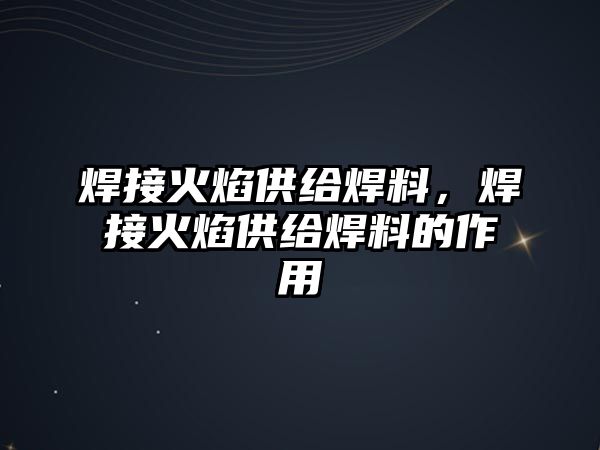 焊接火焰供给焊料，焊接火焰供给焊料的作用